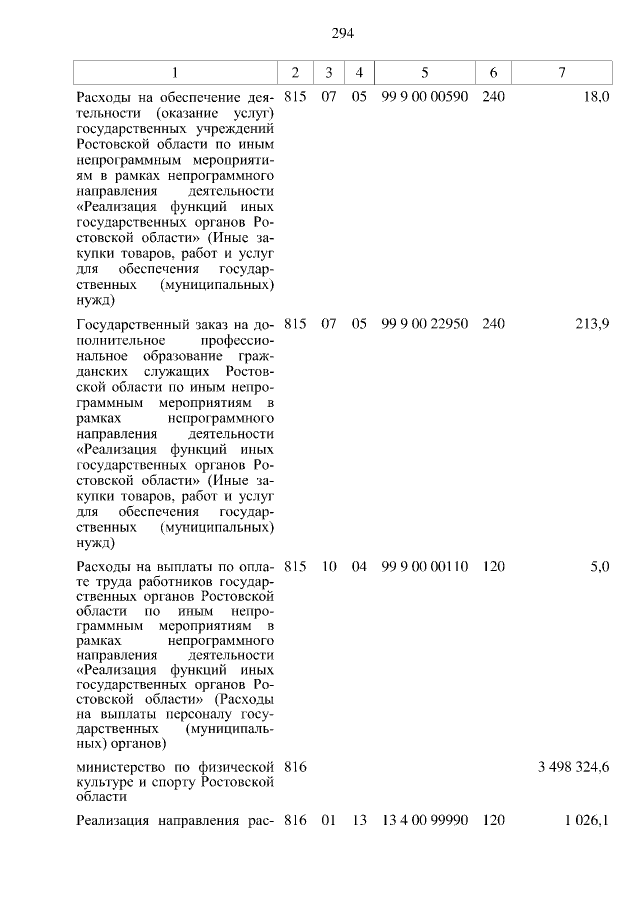 294

| 1 | 2 | 3 | 4 | 5 | 6 | 7 |
|---|---|---|---|---|---|---|
| Расходы на обеспечение деятельности (оказание услуг) государственных учреждений Ростовской области по иным непрограммным мероприятиям в рамках непрограммного направления деятельности «Реализация функций иных государственных органов Ростовской области» (Иные закупки товаров, работ и услуг для обеспечения государственных (муниципальных) нужд) | 815 | 07 | 05 | 99 9 00 00590 | 240 | 18,0 |
| Государственный заказ на дополнительное профессиональное образование гражданских служащих Ростовской области по иным непрограммным мероприятиям в рамках непрограммного направления деятельности «Реализация функций иных государственных органов Ростовской области» (Иные закупки товаров, работ и услуг для обеспечения государственных (муниципальных) нужд) | 815 | 07 | 05 | 99 9 00 22950 | 240 | 213,9 |
| Расходы на выплаты по оплате труда работников государственных органов Ростовской области по иным непрограммным мероприятиям в рамках непрограммного направления деятельности «Реализация функций иных государственных органов Ростовской области» (Расходы на выплаты персоналу государственных (муниципальных) органов) | 815 | 10 | 04 | 99 9 00 00110 | 120 | 5,0 |
| министерство по физической культуре и спорту Ростовской области | 816 | | | | | 3 498 324,6 |
| Реализация направления рас- | 816 | 01 | 13 | 13 4 00 99990 | 120 | 1 026,1 |